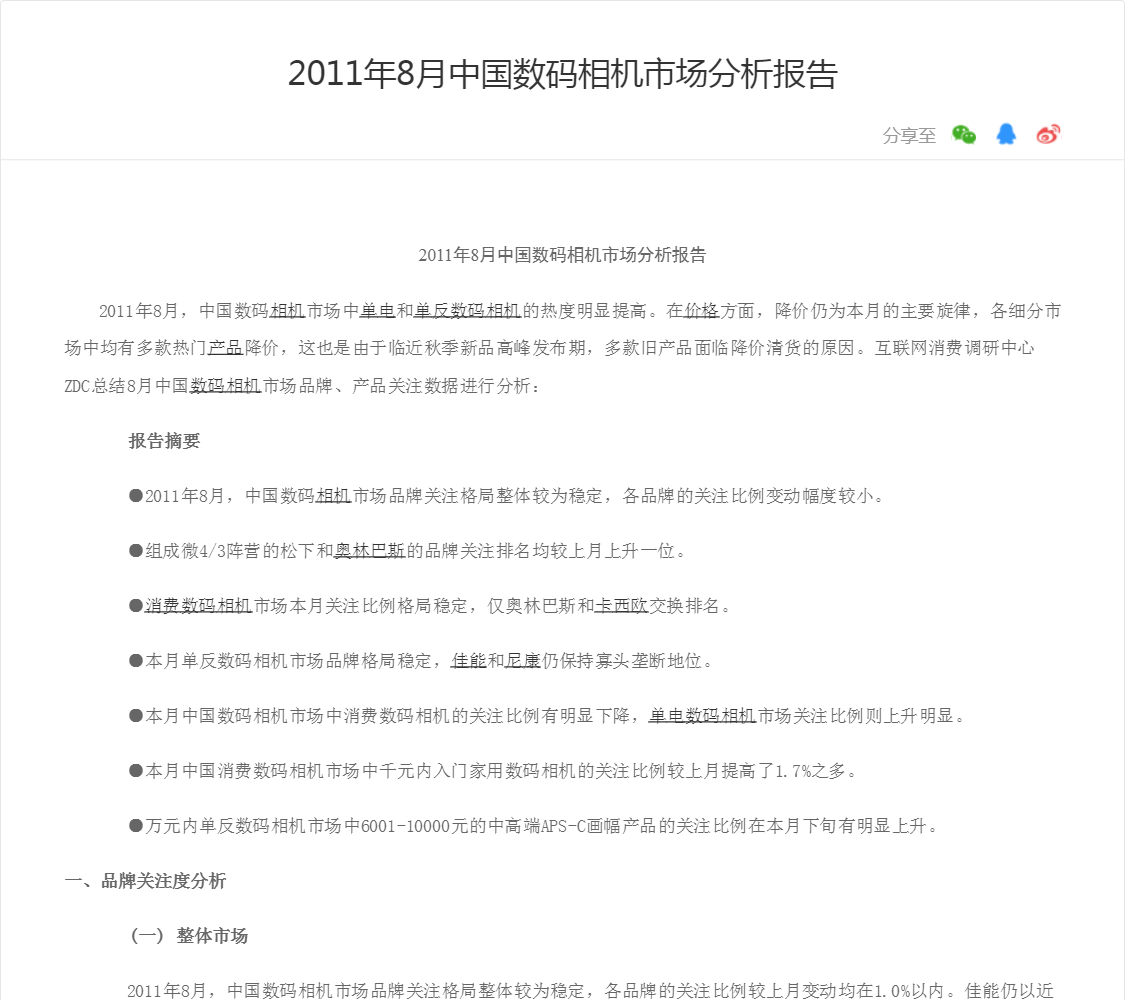 2011年8月中国数码相机市场分析报告

分享至

2011年8月中国数码相机市场分析报告

2011年8月，中国数码相机市场中单电和单反数码相机的热度明显提高。在价格方面，降价仍为本月的主要旋律，各细分市场中均有多款热门产品降价，这也是由于临近秋季新品高峰发布期，多款旧产品面临降价清货的原因。互联网消费调研中心ZDC总结8月中国数码相机市场品牌、产品关注数据进行分析：

报告摘要

●2011年8月，中国数码相机市场品牌关注格局整体较为稳定，各品牌的关注比例变动幅度较小。

●组成微4/3阵营的松下和奥林巴斯的品牌关注排名均较上月上升一位。

●消费数码相机市场本月关注比例格局稳定，仅奥林巴斯和卡西欧交换排名。

●本月单反数码相机市场品牌格局稳定，佳能和尼康仍保持寡头垄断地位。

●本月中国数码相机市场中消费数码相机的关注比例有明显下降，单电数码相机市场关注比例则上升明显。

●本月中国消费数码相机市场中千元内入门家用数码相机的关注比例较上月提高了1.7%之多。

●万元内单反数码相机市场中6001-10000元的中高端APS-C画幅产品的关注比例在本月下旬有明显上升。

一、品牌关注度分析

（一） 整体市场

2011年8月，中国数码相机市场品牌关注格局整体较为稳定，各品牌的关注比例较上月变动均在1.0%以内。佳能仍以近